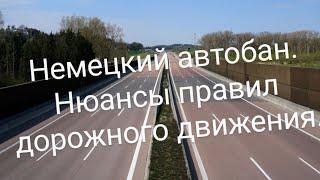 Немецкий автобан. Нюансы правил дорожного движения.